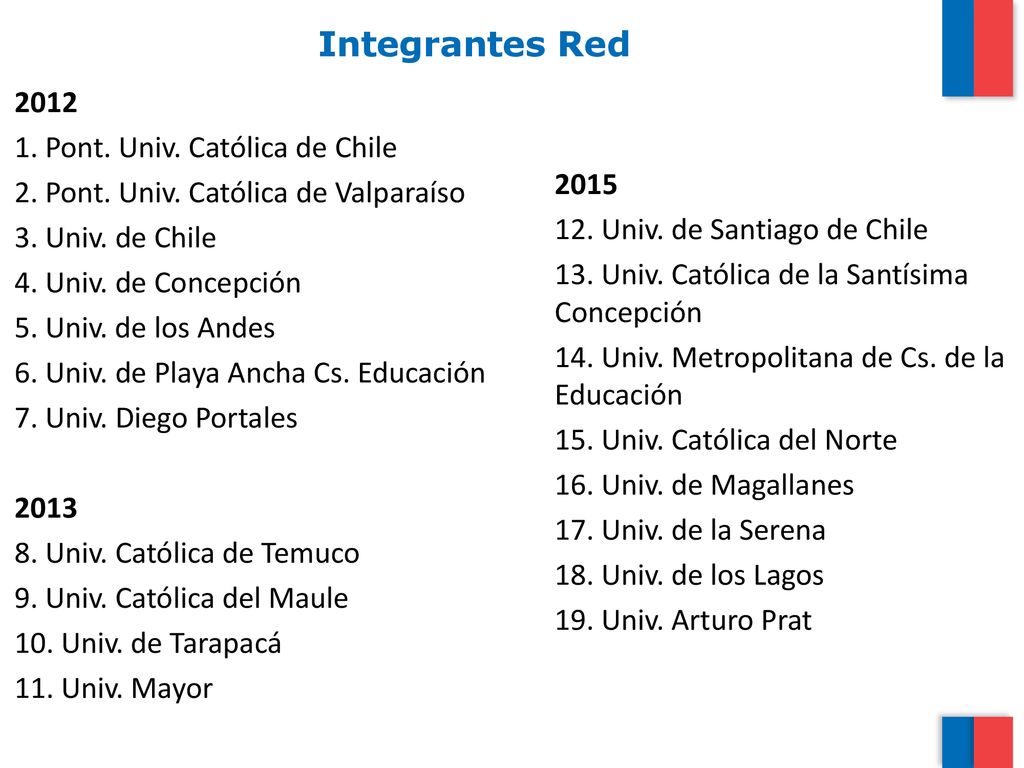 Integrantes Red

2012
1. Pont. Univ. Católica de Chile
2. Pont. Univ. Católica de Valparaíso
3. Univ. de Chile
4. Univ. de Concepción
5. Univ. de los Andes
6. Univ. de Playa Ancha Cs. Educación
7. Univ. Diego Portales

2013
8. Univ. Católica de Temuco
9. Univ. Católica del Maule
10. Univ. de Tarapacá
11. Univ. Mayor

2015
12. Univ. de Santiago de Chile
13. Univ. Católica de la Santísima Concepción
14. Univ. Metropolitana de Cs. de la Educación
15. Univ. Católica del Norte
16. Univ. de Magallanes
17. Univ. de la Serena
18. Univ. de los Lagos
19. Univ. Arturo Prat